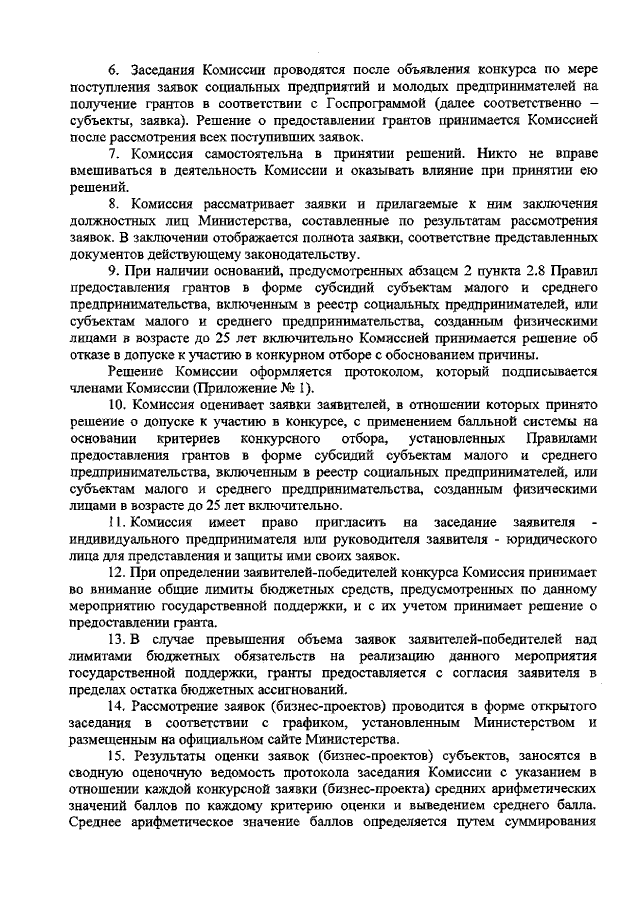 6. Заседания Комиссии проводятся после объявления конкурса по мере поступления заявок социальных предприятий и молодых предпринимателей на получение грантов в соответствии с Госпрограммой (далее соответственно – субъекты, заявка). Решение о предоставлении грантов принимается Комиссией после рассмотрения всех поступивших заявок.

7. Комиссия самостоятельна в принятии решений. Никто не вправе вмешиваться в деятельность Комиссии и оказывать влияние при принятии ею решений.

8. Комиссия рассматривает заявки и прилагаемые к ним заключения должностных лиц Министерства, составленные по результатам рассмотрения заявок. В заключении отображается полнота заявки, соответствие представленных документов действующему законодательству.

9. При наличии оснований, предусмотренных абзацем 2 пункта 2.8 Правил предоставления грантов в форме субсидий субъектам малого и среднего предпринимательства, включенным в реестр социальных предпринимателей, или субъектам малого и среднего предпринимательства, созданным физическими лицами в возрасте до 25 лет включительно Комиссией принимается решение об отказе в допуске к участию в конкурном отборе с обоснованием причины.

Решение Комиссии оформляется протоколом, который подписывается членами Комиссии (Приложение № 1).

10. Комиссия оценивает заявки заявителей, в отношении которых принято решение о допуске к участию в конкурсе, с применением балльной системы на основании критериев конкурсного отбора, установленных Правилами предоставления грантов в форме субсидий субъектам малого и среднего предпринимательства, включенным в реестр социальных предпринимателей, или субъектам малого и среднего предпринимательства, созданным физическими лицами в возрасте до 25 лет включительно.

11. Комиссия имеет право пригласить на заседание заявителя - индивидуального предпринимателя или руководителя заявителя - юридического лица для представления и защиты ими своих заявок.

12. При определении заявителей-победителей конкурса Комиссия принимает во внимание общие лимиты бюджетных средств, предусмотренных по данному мероприятию государственной поддержки, и с их учетом принимает решение о предоставлении гранта.

13. В случае превышения объема заявок заявителей-победителей над лимитами бюджетных обязательств на реализацию данного мероприятия государственной поддержки, гранты предоставляется с согласия заявителя в пределах остатка бюджетных ассигнований.

14. Рассмотрение заявок (бизнес-проектов) проводится в форме открытого заседания в соответствии с графиком, установленным Министерством и размещенным на официальном сайте Министерства.

15. Результаты оценки заявок (бизнес-проектов) субъектов, заносятся в сводную оценочную ведомость протокола заседания Комиссии с указанием в отношении каждой конкурсной заявки (бизнес-проекта) средних арифметических значений баллов по каждому критерию оценки и выведением среднего балла. Среднее арифметическое значение баллов определяется путем суммирования